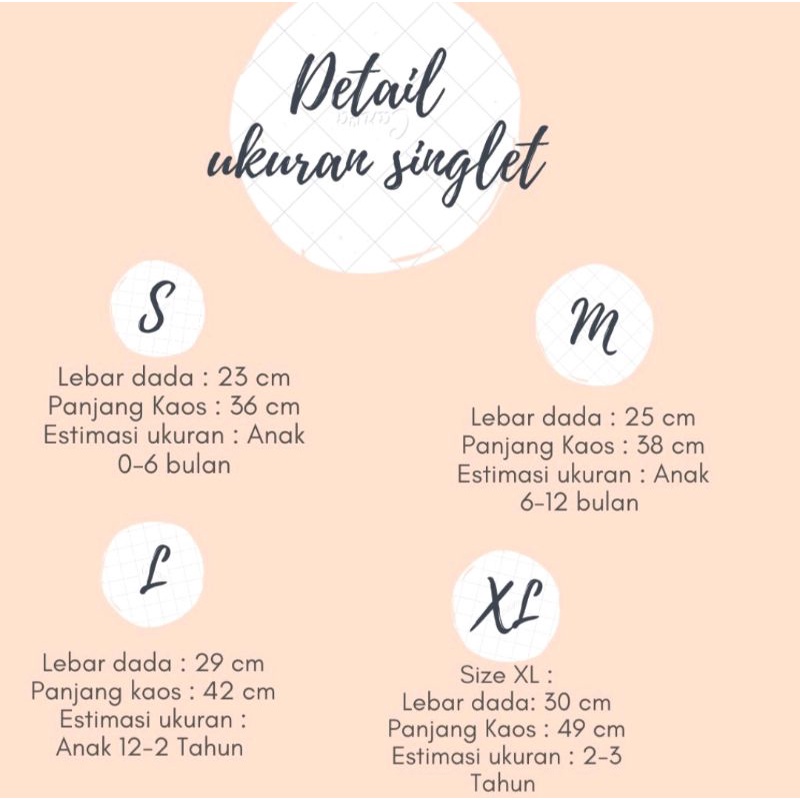 Detail ukuran singlet

S

Lebar dada : 23 cm
Panjang Kaos : 36 cm
Estimasi ukuran : Anak 0-6 bulan

M

Lebar dada : 25 cm
Panjang Kaos : 38 cm
Estimasi ukuran : Anak 6-12 bulan

L

Lebar dada : 29 cm
Panjang kaos : 42 cm
Estimasi ukuran : Anak 12-2 Tahun

XL

Size XL :
Lebar dada: 30 cm
Panjang Kaos : 49 cm
Estimasi ukuran : 2-3 Tahun